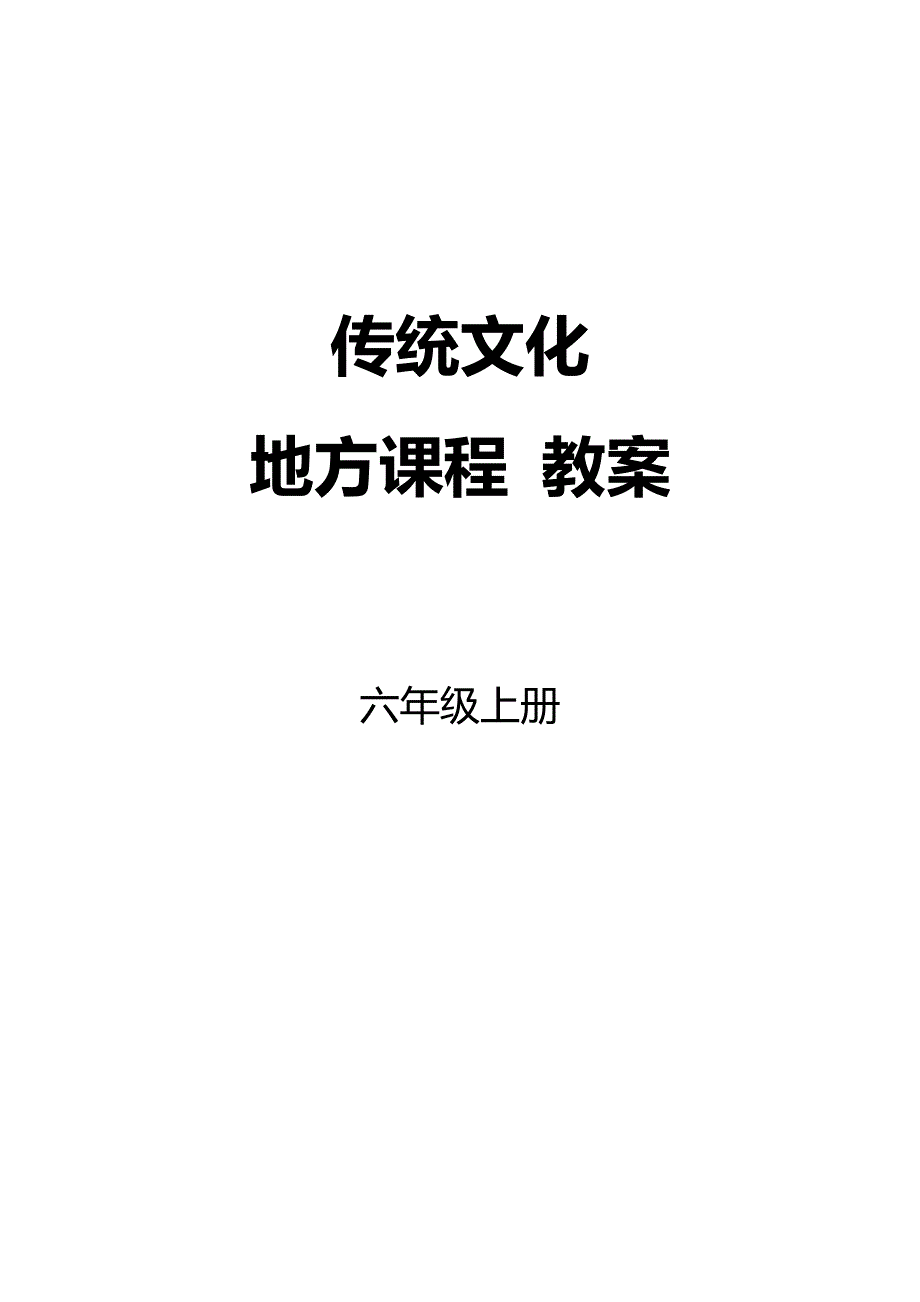 传统文化

地方课程 教案

六年级上册